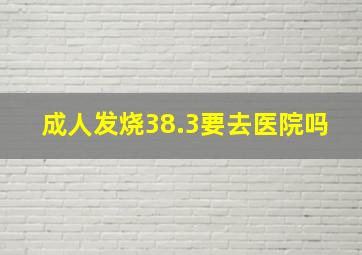 成人发烧38.3要去医院吗